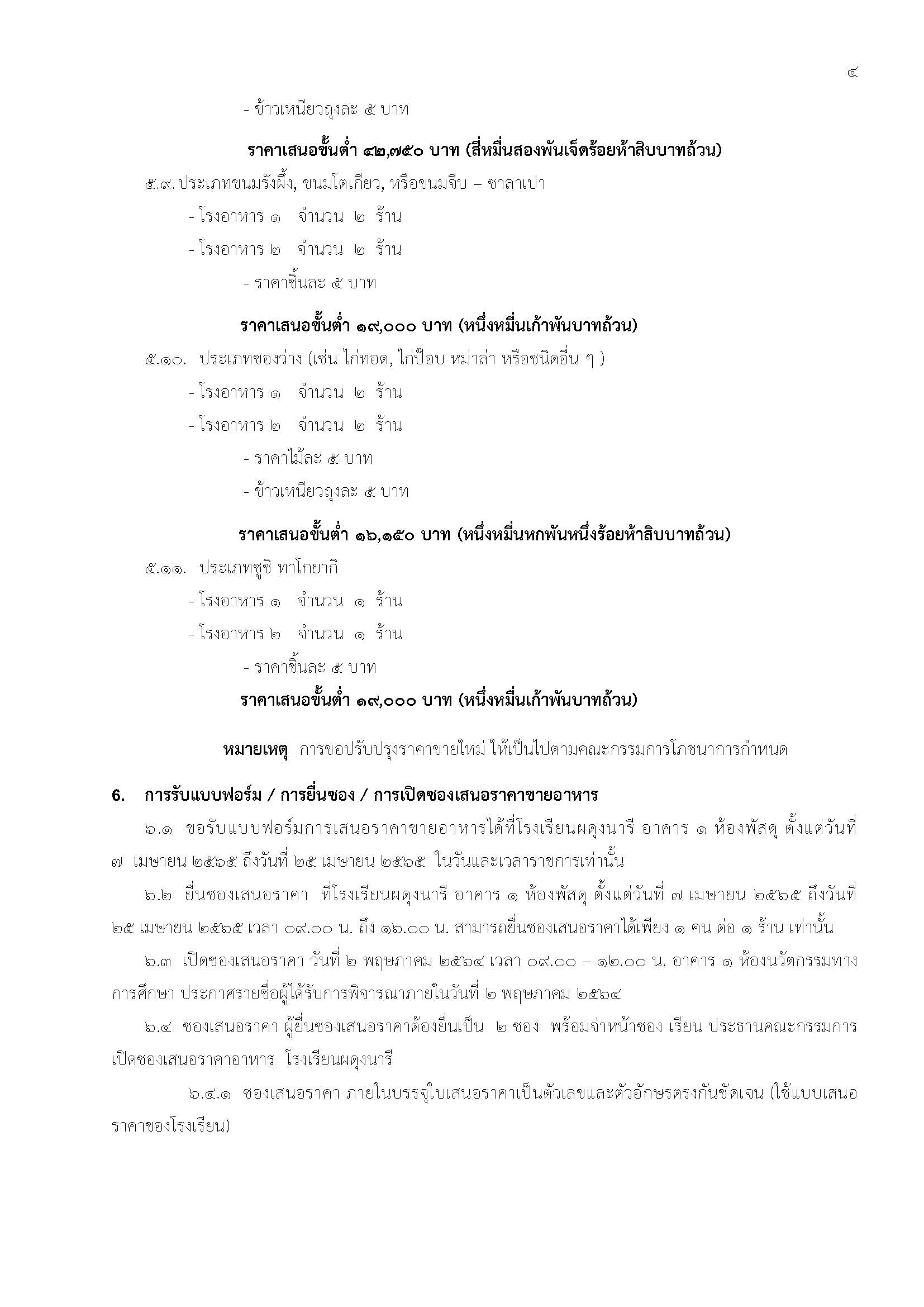 ๔

- ข้าวเหนียวถุงละ ๕ บาท

ราคาเสนอขั้นต่ำ ๔๒,๗๕๐ บาท (สี่หมื่นสองพันเจ็ดร้อยห้าสิบบาทถ้วน)

๕.๙. ประเภทขนมรังผึ้ง, ขนมโตเกียว, หรือขนมจีบ – ซาลาเปา

- โรงอาหาร ๑ จำนวน ๒ ร้าน

- โรงอาหาร ๒ จำนวน ๒ ร้าน

- ราคาชิ้นละ ๕ บาท

ราคาเสนอขั้นต่ำ ๑๙,๐๐๐ บาท (หนึ่งหมื่นเก้าพันบาทถ้วน)

๕.๑๐. ประเภทของว่าง (เช่น ไก่ทอด, ไก่ป๊อบ หม่าล่า หรือชนิดอื่น ๆ )

- โรงอาหาร ๑ จำนวน ๒ ร้าน

- โรงอาหาร ๒ จำนวน ๒ ร้าน

- ราคาไม้ละ ๕ บาท

- ข้าวเหนียวถุงละ ๕ บาท

ราคาเสนอขั้นต่ำ ๑๖,๑๕๐ บาท (หนึ่งหมื่นหกพันหนึ่งร้อยห้าสิบบาทถ้วน)

๕.๑๑. ประเภทซูชิ ทาโกยากิ

- โรงอาหาร ๑ จำนวน ๑ ร้าน

- โรงอาหาร ๒ จำนวน ๑ ร้าน

- ราคาชิ้นละ ๕ บาท

ราคาเสนอขั้นต่ำ ๑๙,๐๐๐ บาท (หนึ่งหมื่นเก้าพันบาทถ้วน)

หมายเหตุ การขอปรับปรุงราคาขายใหม่ ให้เป็นไปตามคณะกรรมการโภชนาการกำหนด

6. การรับแบบฟอร์ม / การยื่นซอง / การเปิดซองเสนอราคาขายอาหาร

๖.๑ ขอรับแบบฟอร์มการเสนอราคาขายอาหารได้ที่โรงเรียนผดุงนารี อาคาร ๑ ห้องพัสดุ ตั้งแต่วันที่ ๗ เมษายน ๒๕๖๕ ถึงวันที่ ๒๕ เมษายน ๒๕๖๕ ในวันและเวลาราชการเท่านั้น

๖.๒ ยื่นซองเสนอราคา ที่โรงเรียนผดุงนารี อาคาร ๑ ห้องพัสดุ ตั้งแต่วันที่ ๗ เมษายน ๒๕๖๕ ถึงวันที่ ๒๕ เมษายน ๒๕๖๕ เวลา ๐๙.๐๐ น. ถึง ๑๖.๐๐ น. สามารถยื่นซองเสนอราคาได้เพียง ๑ คน ต่อ ๑ ร้าน เท่านั้น

๖.๓ เปิดซองเสนอราคา วันที่ ๒ พฤษภาคม ๒๕๖๔ เวลา ๐๙.๐๐ – ๑๒.๐๐ น. อาคาร ๑ ห้องนวัตกรรมทางการศึกษา ประกาศรายชื่อผู้ได้รับการพิจารณาภายในวันที่ ๒ พฤษภาคม ๒๕๖๔

๖.๔ ซองเสนอราคา ผู้ยื่นซองเสนอราคาต้องยื่นเป็น ๒ ซอง พร้อมจ่าหน้าซอง เรียน ประธานคณะกรรมการเปิดซองเสนอราคาอาหาร โรงเรียนผดุงนารี

๖.๔.๑ ซองเสนอราคา ภายในบรรจุใบเสนอราคาเป็นตัวเลขและตัวอักษรตรงกันชัดเจน (ใช้แบบเสนอราคาของโรงเรียน)